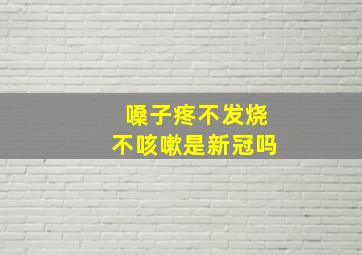 嗓子疼不发烧
不咳嗽是新冠吗